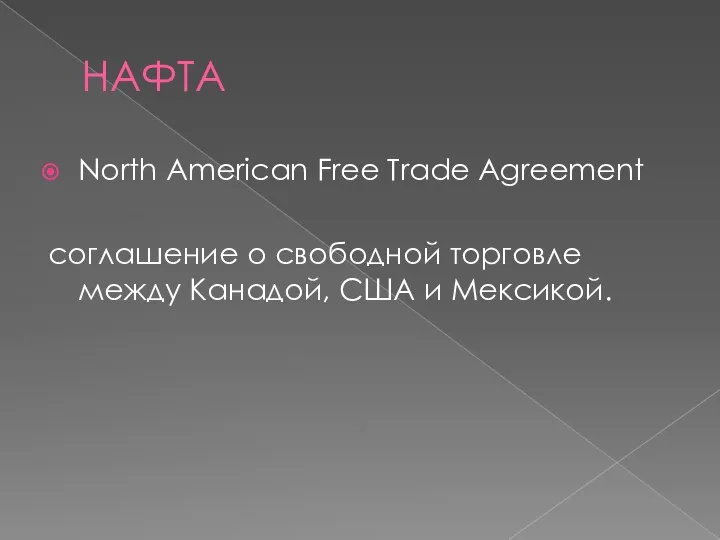 НАФТА

North American Free Trade Agreement

соглашение о свободной торговле между Канадой, США и Мексикой.